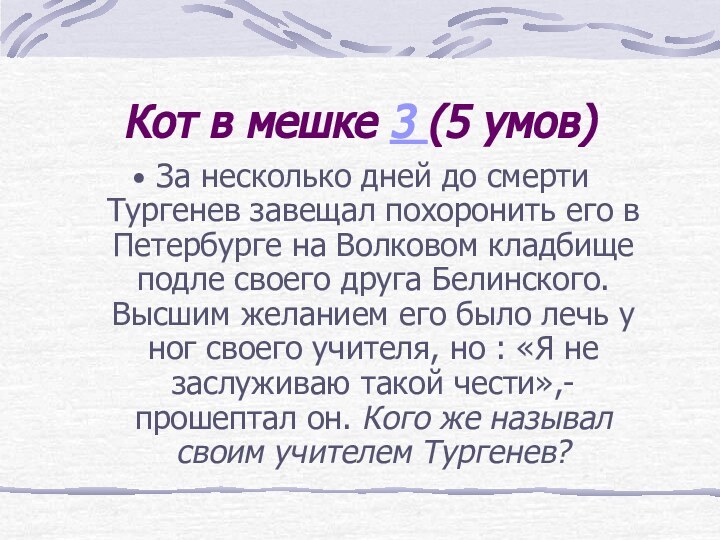 Кот в мешке 3 (5 умов)

• За несколько дней до смерти Тургенев завещал похоронить его в Петербурге на Волковом кладбище подле своего друга Белинского. Высшим желанием его было лечь у ног своего учителя, но : «Я не заслуживаю такой чести»,- прошептал он. Кого же называл своим учителем Тургенев?